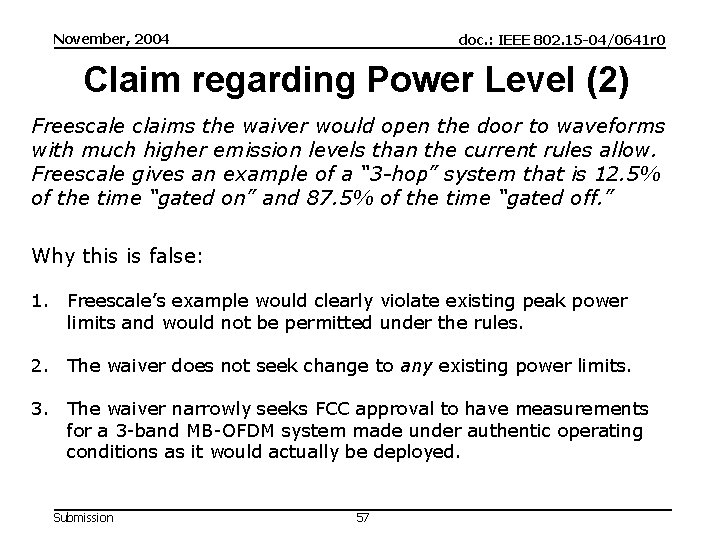 November, 2004

doc.: IEEE 802.15-04/0641r0

Claim regarding Power Level (2)

Freescale claims the waiver would open the door to waveforms with much higher emission levels than the current rules allow. Freescale gives an example of a "3-hop" system that is 12.5% of the time "gated on" and 87.5% of the time "gated off."

Why this is false:

1. Freescale's example would clearly violate existing peak power limits and would not be permitted under the rules.

2. The waiver does not seek change to any existing power limits.

3. The waiver narrowly seeks FCC approval to have measurements for a 3-band MB-OFDM system made under authentic operating conditions as it would actually be deployed.

Submission

57